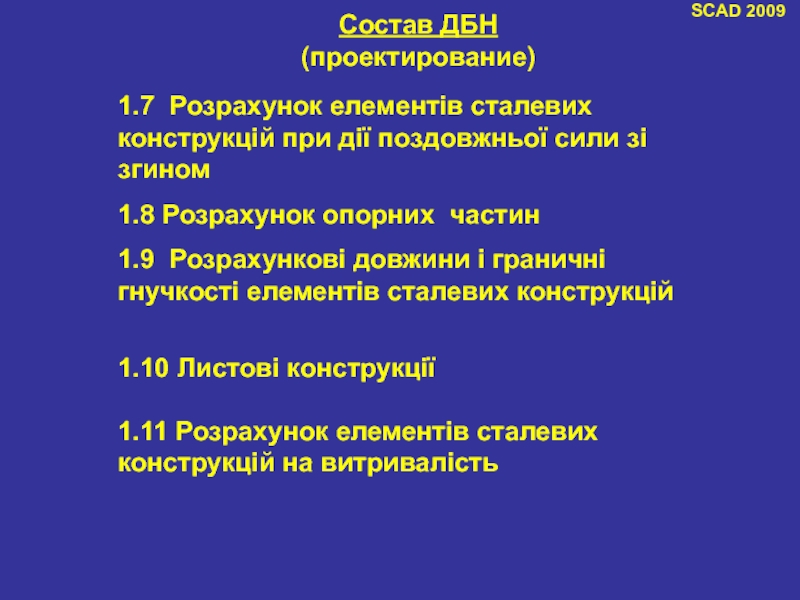 SCAD 2009

Состав ДБН
(проектирование)

1.7 Розрахунок елементів сталевих конструкцій при дії поздовжньої сили зі згином

1.8 Розрахунок опорних частин

1.9 Розрахункові довжини і граничні гнучкості елементів сталевих конструкцій

1.10 Листові конструкції

1.11 Розрахунок елементів сталевих конструкцій на витривалість